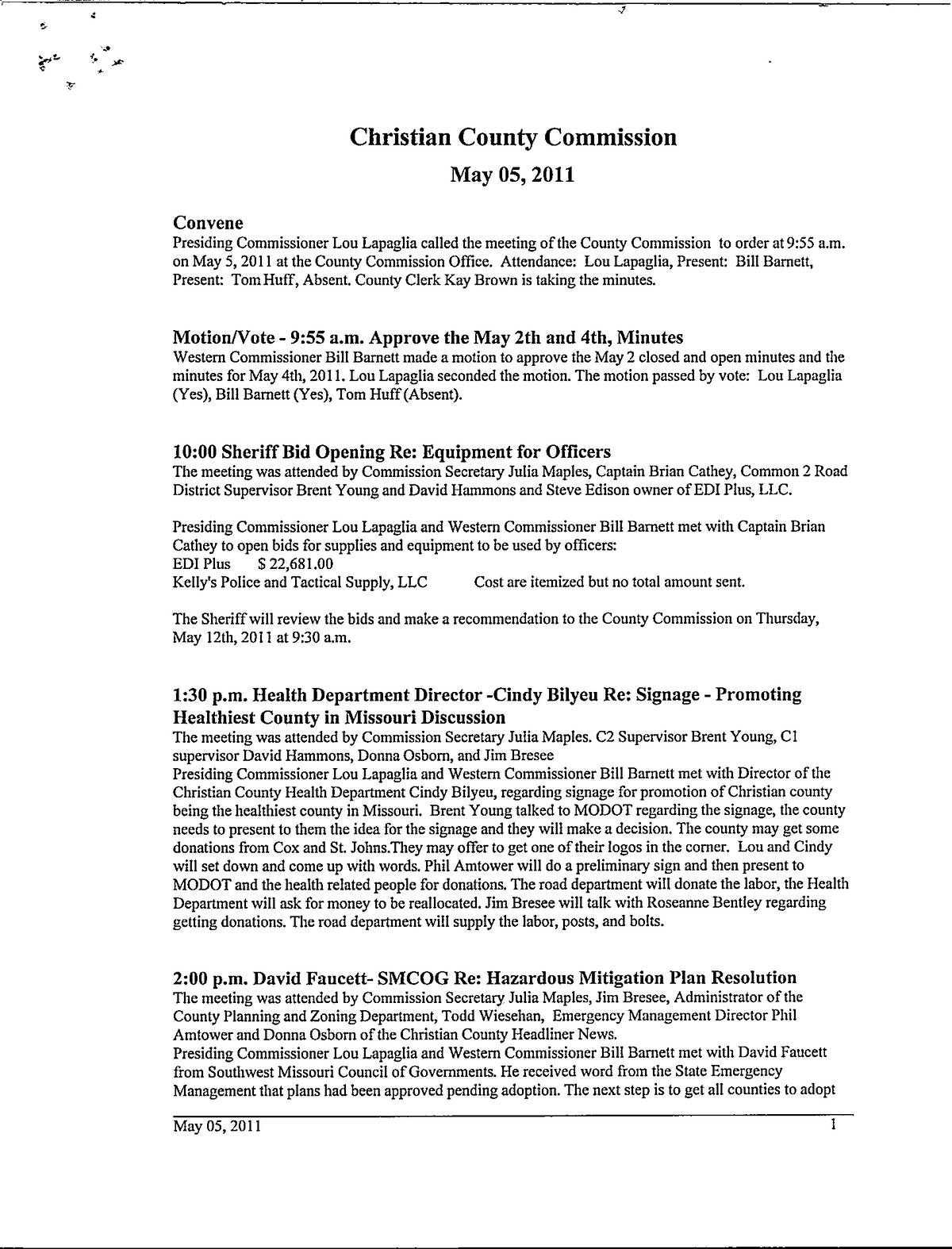 Christian County Commission

May 05, 2011

Convene
Presiding Commissioner Lou Lapaglia called the meeting of the County Commission to order at 9:55 a.m. on May 5, 2011 at the County Commission Office. Attendance: Lou Lapaglia, Present: Bill Barnett, Present: Tom Huff, Absent. County Clerk Kay Brown is taking the minutes.

Motion/Vote - 9:55 a.m. Approve the May 2th and 4th, Minutes
Western Commissioner Bill Barnett made a motion to approve the May 2 closed and open minutes and the minutes for May 4th, 2011. Lou Lapaglia seconded the motion. The motion passed by vote: Lou Lapaglia (Yes), Bill Barnett (Yes), Tom Huff (Absent).

10:00 Sheriff Bid Opening Re: Equipment for Officers
The meeting was attended by Commission Secretary Julia Maples, Captain Brian Cathey, Common 2 Road District Supervisor Brent Young and David Hammons and Steve Edison owner of EDI Plus, LLC.

Presiding Commissioner Lou Lapaglia and Western Commissioner Bill Barnett met with Captain Brian Cathey to open bids for supplies and equipment to be used by officers:
EDI Plus $ 22,681.00
Kelly's Police and Tactical Supply, LLC Cost are itemized but no total amount sent.

The Sheriff will review the bids and make a recommendation to the County Commission on Thursday, May 12th, 2011 at 9:30 a.m.

1:30 p.m. Health Department Director -Cindy Bilyeu Re: Signage - Promoting Healthiest County in Missouri Discussion
The meeting was attended by Commission Secretary Julia Maples. C2 Supervisor Brent Young, C1 supervisor David Hammons, Donna Osborn, and Jim Bresee
Presiding Commissioner Lou Lapaglia and Western Commissioner Bill Barnett met with Director of the Christian County Health Department Cindy Bilyeu, regarding signage for promotion of Christian county being the healthiest county in Missouri. Brent Young talked to MODOT regarding the signage, the county needs to present to them the idea for the signage and they will make a decision. The county may get some donations from Cox and St. Johns.They may offer to get one of their logos in the corner. Lou and Cindy will set down and come up with words. Phil Amtower will do a preliminary sign and then present to MODOT and the health related people for donations. The road department will donate the labor, the Health Department will ask for money to be reallocated. Jim Bresee will talk with Roseanne Bentley regarding getting donations. The road department will supply the labor, posts, and bolts.

2:00 p.m. David Faucett- SMCOG Re: Hazardous Mitigation Plan Resolution
The meeting was attended by Commission Secretary Julia Maples, Jim Bresee, Administrator of the County Planning and Zoning Department, Todd Wiesehan, Emergency Management Director Phil Amtower and Donna Osborn of the Christian County Headliner News.
Presiding Commissioner Lou Lapaglia and Western Commissioner Bill Barnett met with David Faucett from Southwest Missouri Council of Governments. He received word from the State Emergency Management that plans had been approved pending adoption. The next step is to get all counties to adopt

May 05, 2011 1